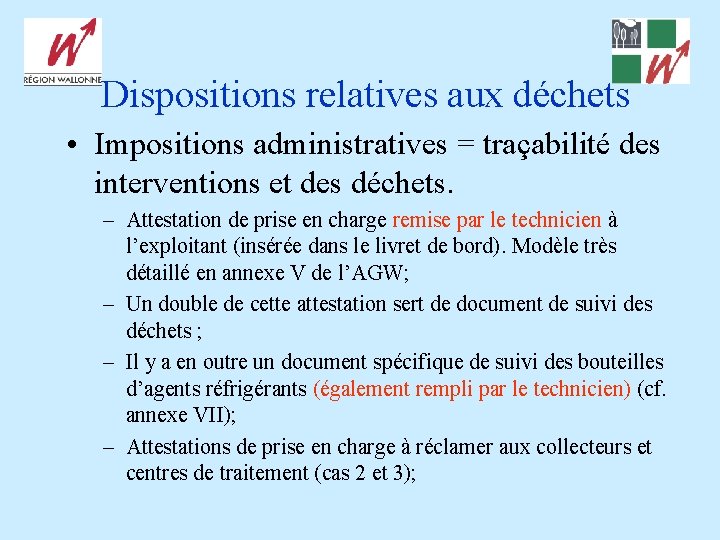 RÉGION WALLONNE

Dispositions relatives aux déchets

• Impositions administratives = traçabilité des interventions et des déchets.

– Attestation de prise en charge remise par le technicien à l’exploitant (insérée dans le livret de bord). Modèle très détaillé en annexe V de l’AGW;

– Un double de cette attestation sert de document de suivi des déchets ;

– Il y a en outre un document spécifique de suivi des bouteilles d’agents réfrigérants (également rempli par le technicien) (cf. annexe VII);

– Attestations de prise en charge à réclamer aux collecteurs et centres de traitement (cas 2 et 3);